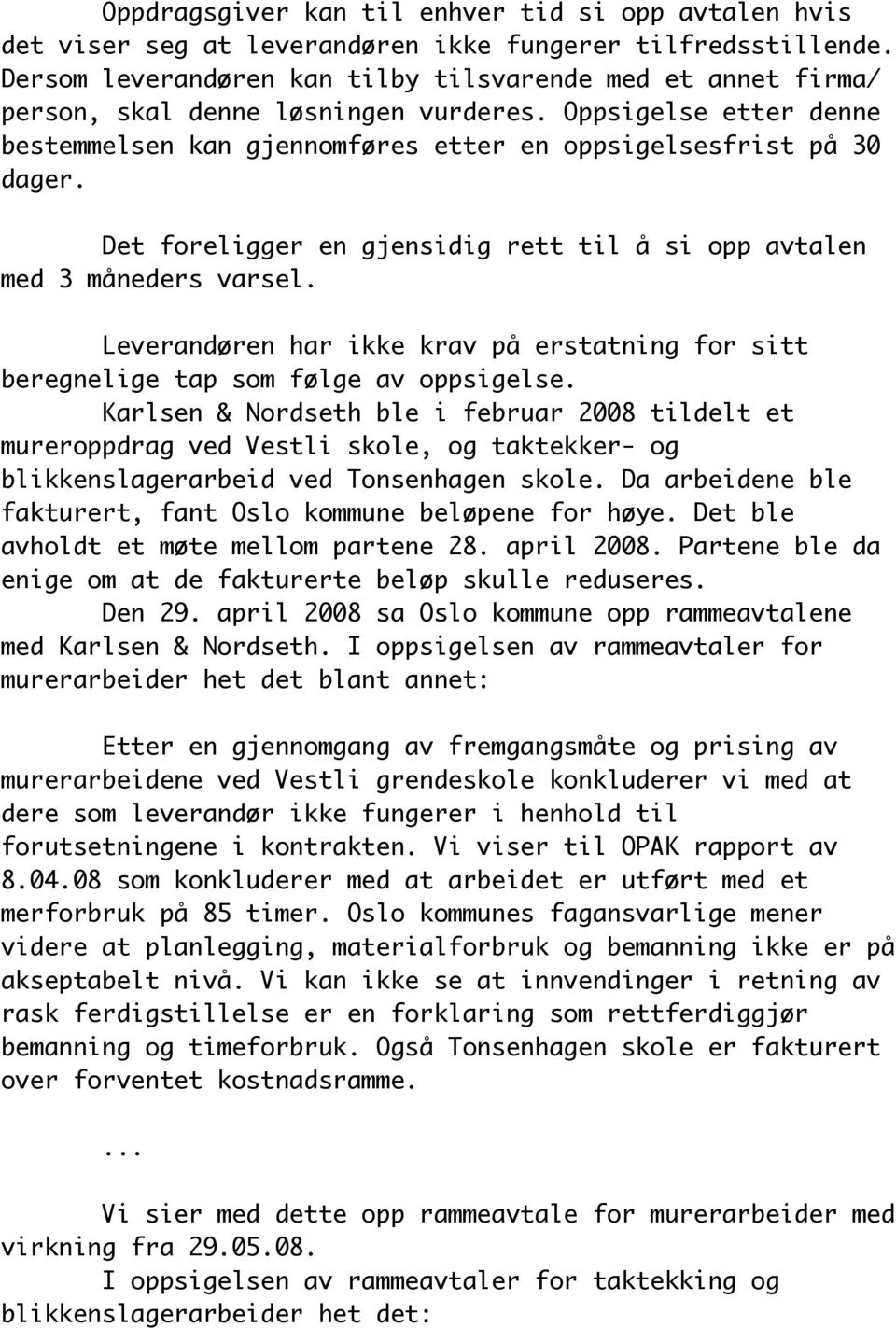 Oppdragsgiver kan til enhver tid si opp avtalen hvis det viser seg at leverandøren ikke fungerer tilfredsstillende. Dersom leverandøren kan tilby tilsvarende med et annet firma/ person, skal denne løsningen vurderes. Oppsigelse etter denne bestemmelsen kan gjennomføres etter en oppsigelsesfrist på 30 dager.

Det foreligger en gjensidig rett til å si opp avtalen med 3 måneders varsel.

Leverandøren har ikke krav på erstatning for sitt beregnelige tap som følge av oppsigelse.
Karlsen & Nordseth ble i februar 2008 tildelt et mureroppdrag ved Vestli skole, og taktekker- og blikkenslagerarbeid ved Tonsenhagen skole. Da arbeidene ble fakturert, fant Oslo kommune beløpene for høye. Det ble avholdt et møte mellom partene 28. april 2008. Partene ble da enige om at de fakturerte beløp skulle reduseres.
Den 29. april 2008 sa Oslo kommune opp rammeavtalene med Karlsen & Nordseth. I oppsigelsen av rammeavtaler for murerarbeider het det blant annet:

Etter en gjennomgang av fremgangsmåte og prising av murerarbeidene ved Vestli grendeskole konkluderer vi med at dere som leverandør ikke fungerer i henhold til forutsetningene i kontrakten. Vi viser til OPAK rapport av 8.04.08 som konkluderer med at arbeidet er utført med et merforbruk på 85 timer. Oslo kommunes fagansvarlige mener videre at planlegging, materialforbruk og bemanning ikke er på akseptabelt nivå. Vi kan ikke se at innvendinger i retning av rask ferdigstillelse er en forklaring som rettferdiggjør bemanning og timeforbruk. Også Tonsenhagen skole er fakturert over forventet kostnadsramme.

...

Vi sier med dette opp rammeavtale for murerarbeider med virkning fra 29.05.08.
I oppsigelsen av rammeavtaler for taktekking og blikkenslagerarbeider het det: